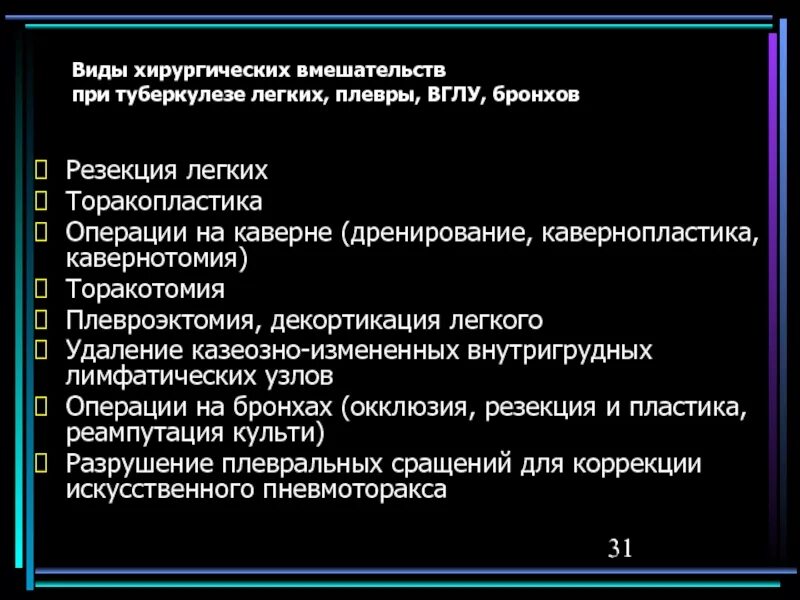 Виды хирургических вмешательств при туберкулезе легких, плевры, ВГЛУ, бронхов

Резекция легких
Торакопластика
Операции на каверне (дренирование, кавернопластика, кавернотомия)
Торакотомия
Плевроэктомия, декортикация легкого
Удаление казеозно-измененных внутригрудных лимфатических узлов
Операции на бронхах (окклюзия, резекция и пластика, реампутация культи)
Разрушение плевральных сращений для коррекции искусственного пневмоторакса

31